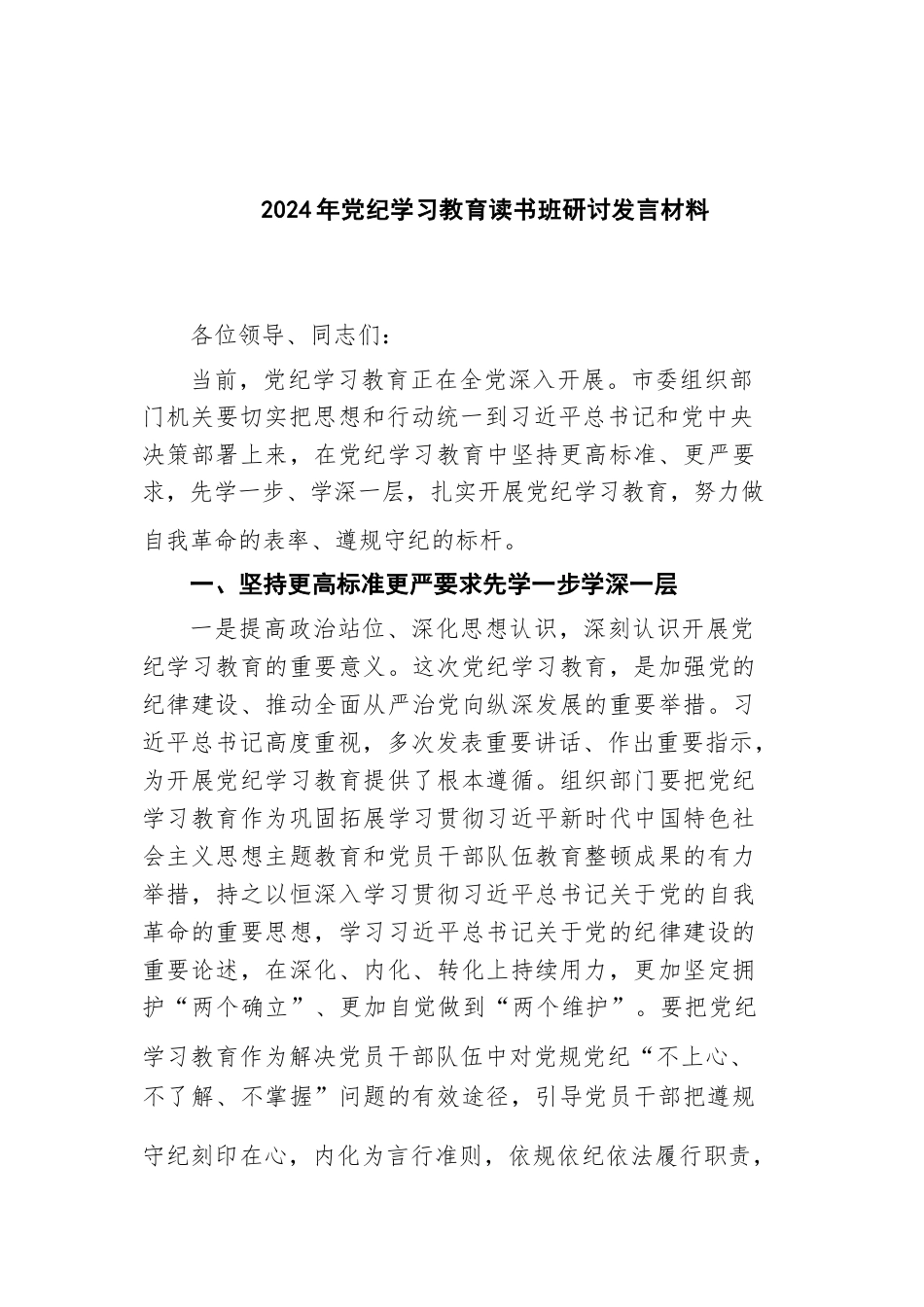 2024年党纪学习教育读书班研讨发言材料

各位领导、同志们：

当前，党纪学习教育正在全党深入开展。市委组织部门机关要切实把思想和行动统一到习近平总书记和党中央决策部署上来，在党纪学习教育中坚持更高标准、更严要求，先学一步、学深一层，扎实开展党纪学习教育，努力做自我革命的表率、遵规守纪的标杆。

一、坚持更高标准更严要求先学一步学深一层

一是提高政治站位、深化思想认识，深刻认识开展党纪学习教育的重要意义。这次党纪学习教育，是加强党的纪律建设、推动全面从严治党向纵深发展的重要举措。习近平总书记高度重视，多次发表重要讲话、作出重要指示，为开展党纪学习教育提供了根本遵循。组织部门要把党纪学习教育作为巩固拓展学习贯彻习近平新时代中国特色社会主义思想主题教育和党员干部队伍教育整顿成果的有力举措，持之以恒深入学习贯彻习近平总书记关于党的自我革命的重要思想，学习习近平总书记关于党的纪律建设的重要论述，在深化、内化、转化上持续用力，更加坚定拥护“两个确立”、更加自觉做到“两个维护”。要把党纪学习教育作为解决党员干部队伍中对党规党纪“不上心、不了解、不掌握”问题的有效途径，引导党员干部把遵规守纪刻印在心，内化为言行准则，依规依纪依法履行职责，